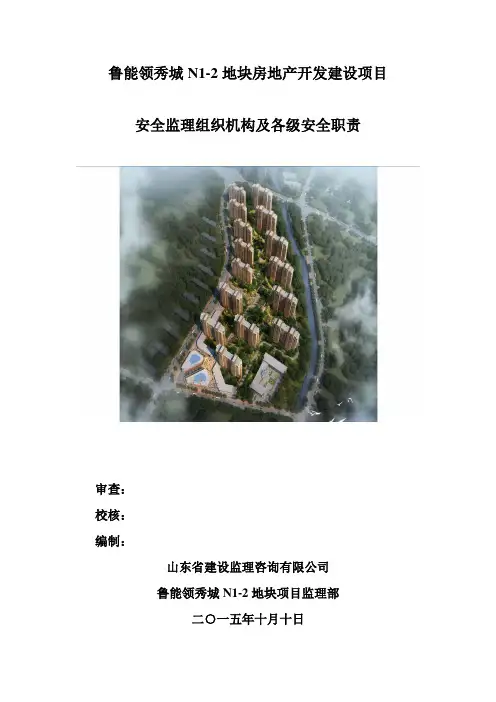 鲁能领秀城N1-2地块房地产开发建设项目

安全监理组织机构及各级安全职责

审查：

校核：

编制：

山东省建设监理咨询有限公司

鲁能领秀城N1-2地块项目监理部

二〇一五年十月十日